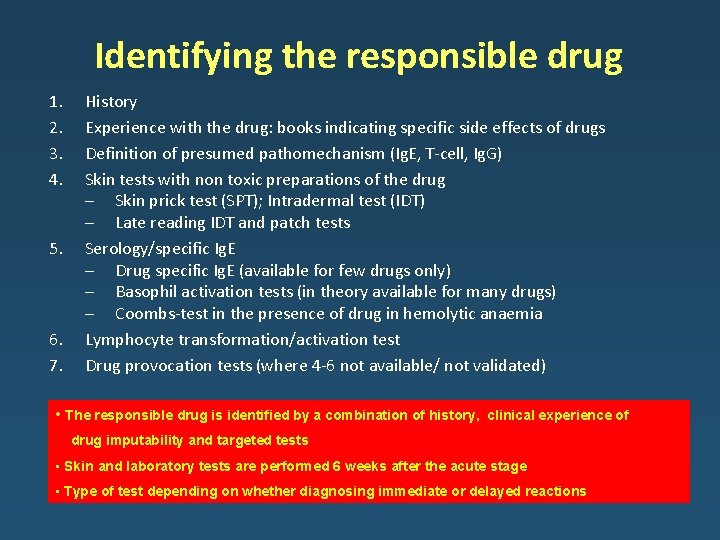 Identifying the responsible drug

1. History
2. Experience with the drug: books indicating specific side effects of drugs
3. Definition of presumed pathomechanism (IgE, T-cell, IgG)
4. Skin tests with non toxic preparations of the drug
– Skin prick test (SPT); Intradermal test (IDT)
– Late reading IDT and patch tests
5. Serology/specific IgE
– Drug specific IgE (available for few drugs only)
– Basophil activation tests (in theory available for many drugs)
– Coombs-test in the presence of drug in hemolytic anaemia
6. Lymphocyte transformation/activation test
7. Drug provocation tests (where 4-6 not available/ not validated)

• The responsible drug is identified by a combination of history, clinical experience of drug imputability and targeted tests
• Skin and laboratory tests are performed 6 weeks after the acute stage
• Type of test depending on whether diagnosing immediate or delayed reactions